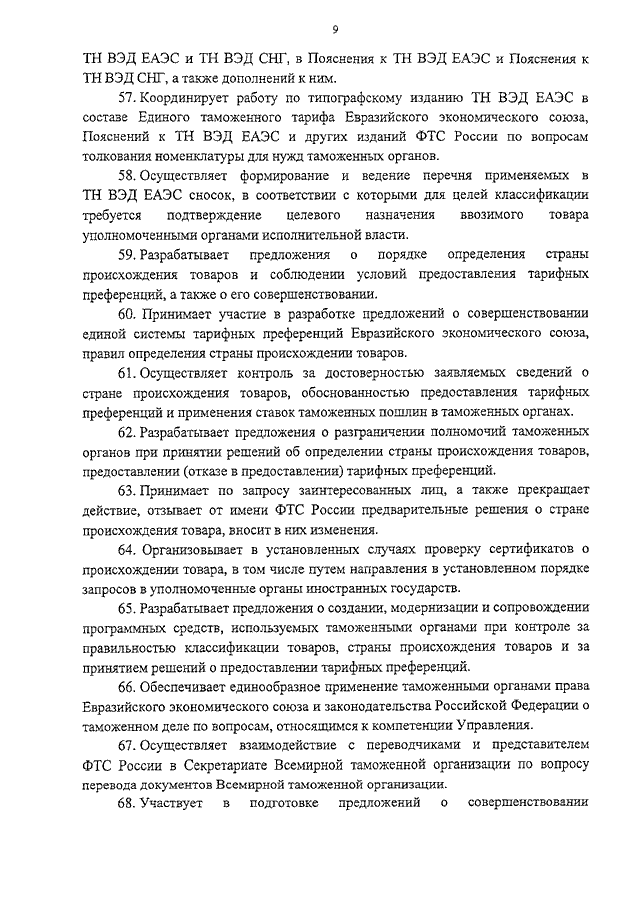 9

ТН ВЭД ЕАЭС и ТН ВЭД СНГ, в Пояснения к ТН ВЭД ЕАЭС и Пояснения к ТН ВЭД СНГ, а также дополнений к ним.

57. Координирует работу по типографскому изданию ТН ВЭД ЕАЭС в составе Единого таможенного тарифа Евразийского экономического союза, Пояснений к ТН ВЭД ЕАЭС и других изданий ФТС России по вопросам толкования номенклатуры для нужд таможенных органов.

58. Осуществляет формирование и ведение перечня применяемых в ТН ВЭД ЕАЭС сносок, в соответствии с которыми для целей классификации требуется подтверждение целевого назначения ввозимого товара уполномоченными органами исполнительной власти.

59. Разрабатывает предложения о порядке определения страны происхождения товаров и соблюдении условий предоставления тарифных преференций, а также о его совершенствовании.

60. Принимает участие в разработке предложений о совершенствовании единой системы тарифных преференций Евразийского экономического союза, правил определения страны происхождения товаров.

61. Осуществляет контроль за достоверностью заявляемых сведений о стране происхождения товаров, обоснованностью предоставления тарифных преференций и применения ставок таможенных пошлин в таможенных органах.

62. Разрабатывает предложения о разграничении полномочий таможенных органов при принятии решений об определении страны происхождения товаров, предоставлении (отказе в предоставлении) тарифных преференций.

63. Принимает по запросу заинтересованных лиц, а также прекращает действие, отзывает от имени ФТС России предварительные решения о стране происхождения товара, вносит в них изменения.

64. Организовывает в установленных случаях проверку сертификатов о происхождении товара, в том числе путем направления в установленном порядке запросов в уполномоченные органы иностранных государств.

65. Разрабатывает предложения о создании, модернизации и сопровождении программных средств, используемых таможенными органами при контроле за правильностью классификации товаров, страны происхождения товаров и за принятием решений о предоставлении тарифных преференций.

66. Обеспечивает единообразное применение таможенными органами права Евразийского экономического союза и законодательства Российской Федерации о таможенном деле по вопросам, относящимся к компетенции Управления.

67. Осуществляет взаимодействие с переводчиками и представителем ФТС России в Секретариате Всемирной таможенной организации по вопросу перевода документов Всемирной таможенной организации.

68. Участвует в подготовке предложений о совершенствовании